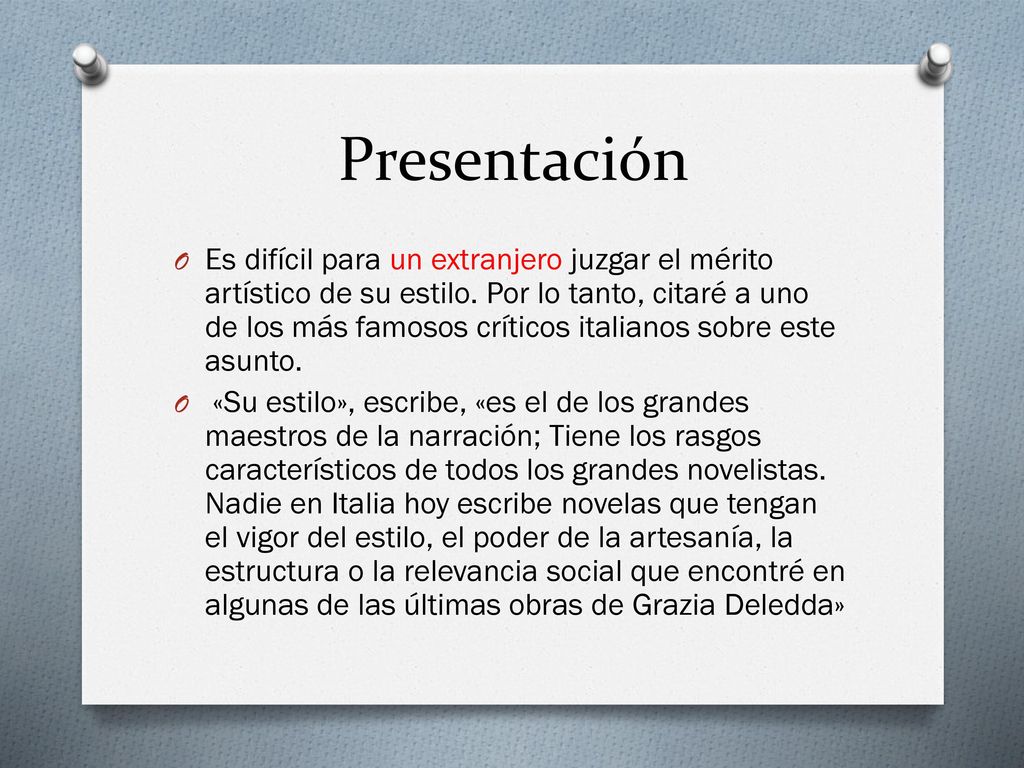 Presentación

O Es difícil para un extranjero juzgar el mérito artístico de su estilo. Por lo tanto, citaré a uno de los más famosos críticos italianos sobre este asunto.

O «Su estilo», escribe, «es el de los grandes maestros de la narración; Tiene los rasgos característicos de todos los grandes novelistas. Nadie en Italia hoy escribe novelas que tengan el vigor del estilo, el poder de la artesanía, la estructura o la relevancia social que encontré en algunas de las últimas obras de Grazia Deledda»